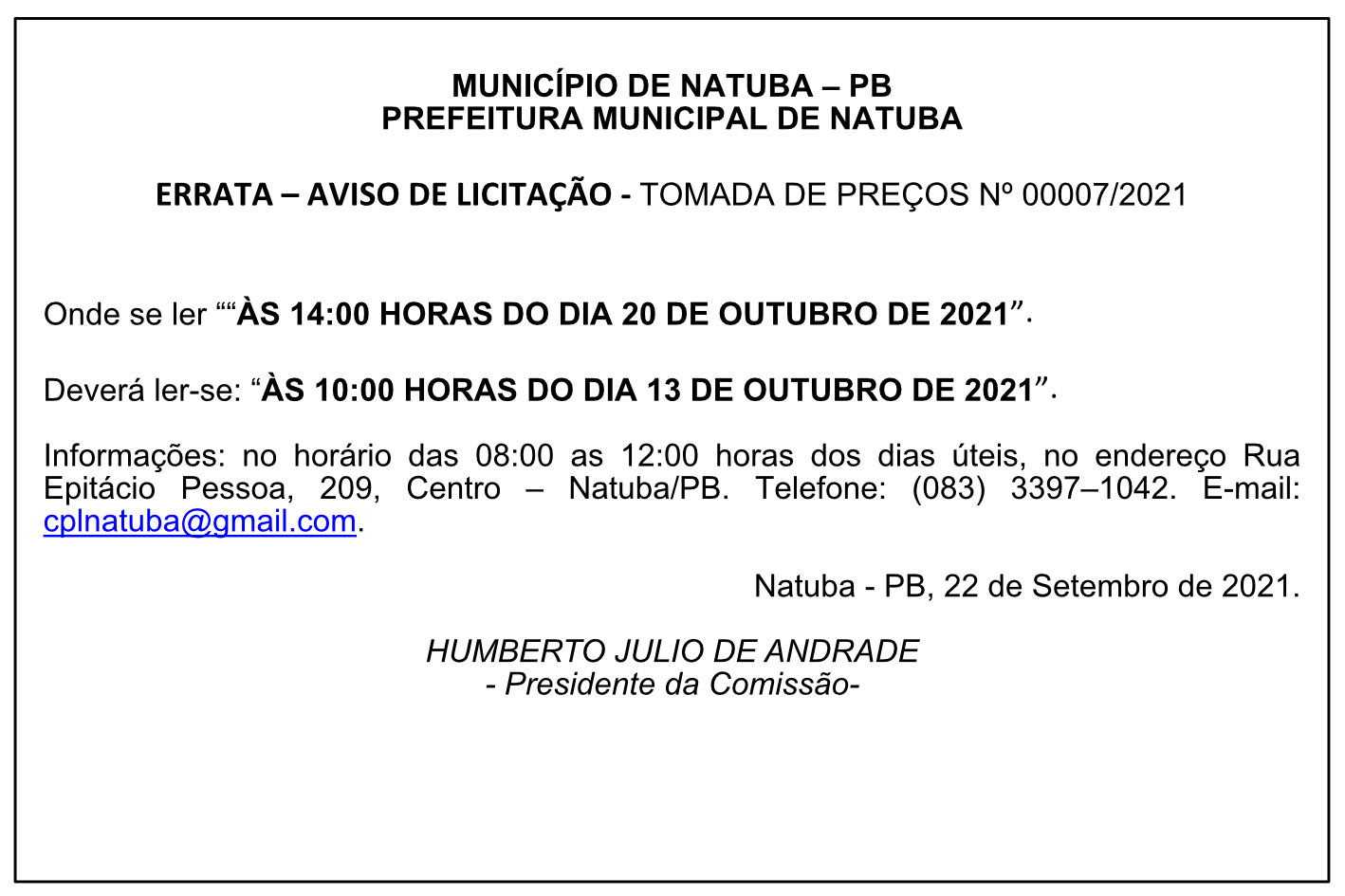 MUNICÍPIO DE NATUBA – PB
PREFEITURA MUNICIPAL DE NATUBA

ERRATA – AVISO DE LICITAÇÃO - TOMADA DE PREÇOS Nº 00007/2021

Onde se ler ““ÀS 14:00 HORAS DO DIA 20 DE OUTUBRO DE 2021”.

Deverá ler-se: “ÀS 10:00 HORAS DO DIA 13 DE OUTUBRO DE 2021”.

Informações: no horário das 08:00 as 12:00 horas dos dias úteis, no endereço Rua Epitácio Pessoa, 209, Centro – Natuba/PB. Telefone: (083) 3397–1042. E-mail: cplnatuba@gmail.com.

Natuba - PB, 22 de Setembro de 2021.

HUMBERTO JULIO DE ANDRADE
- Presidente da Comissão-